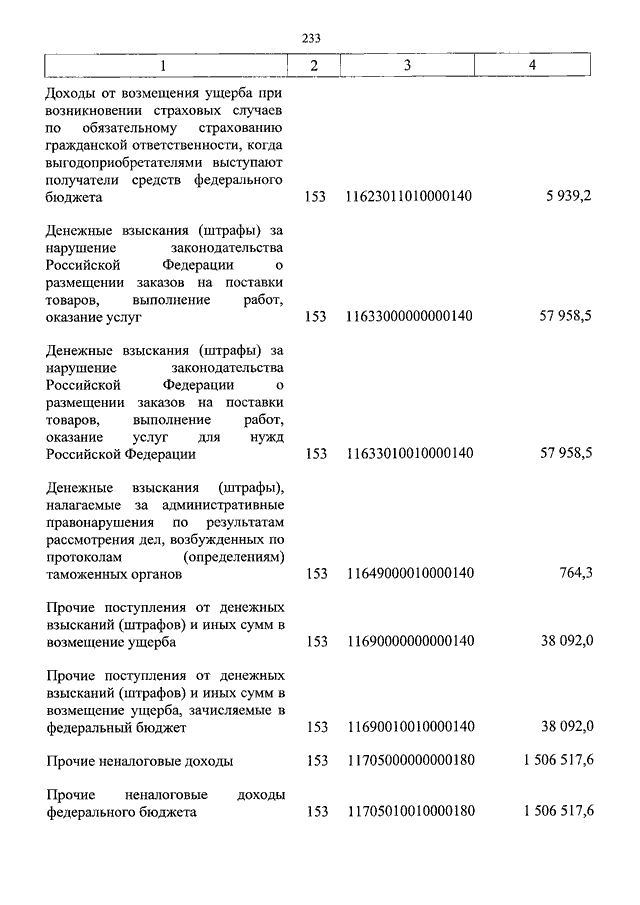 233

| 1 | 2 | 3 | 4 |
|---|---|---|---|
| Доходы от возмещения ущерба при возникновении страховых случаев по обязательному страхованию гражданской ответственности, когда выгодоприобретателями выступают получатели средств федерального бюджета | 153 | 11623011010000140 | 5 939,2 |
| Денежные взыскания (штрафы) за нарушение законодательства Российской Федерации о размещении заказов на поставки товаров, выполнение работ, оказание услуг | 153 | 11633000000000140 | 57 958,5 |
| Денежные взыскания (штрафы) за нарушение законодательства Российской Федерации о размещении заказов на поставки товаров, выполнение работ, оказание услуг для нужд Российской Федерации | 153 | 11633010010000140 | 57 958,5 |
| Денежные взыскания (штрафы), налагаемые за административные правонарушения по результатам рассмотрения дел, возбужденных по протоколам (определениям) таможенных органов | 153 | 11649000010000140 | 764,3 |
| Прочие поступления от денежных взысканий (штрафов) и иных сумм в возмещение ущерба | 153 | 11690000000000140 | 38 092,0 |
| Прочие поступления от денежных взысканий (штрафов) и иных сумм в возмещение ущерба, зачисляемые в федеральный бюджет | 153 | 11690010010000140 | 38 092,0 |
| Прочие неналоговые доходы | 153 | 11705000000000180 | 1 506 517,6 |
| Прочие неналоговые доходы федерального бюджета | 153 | 11705010010000180 | 1 506 517,6 |